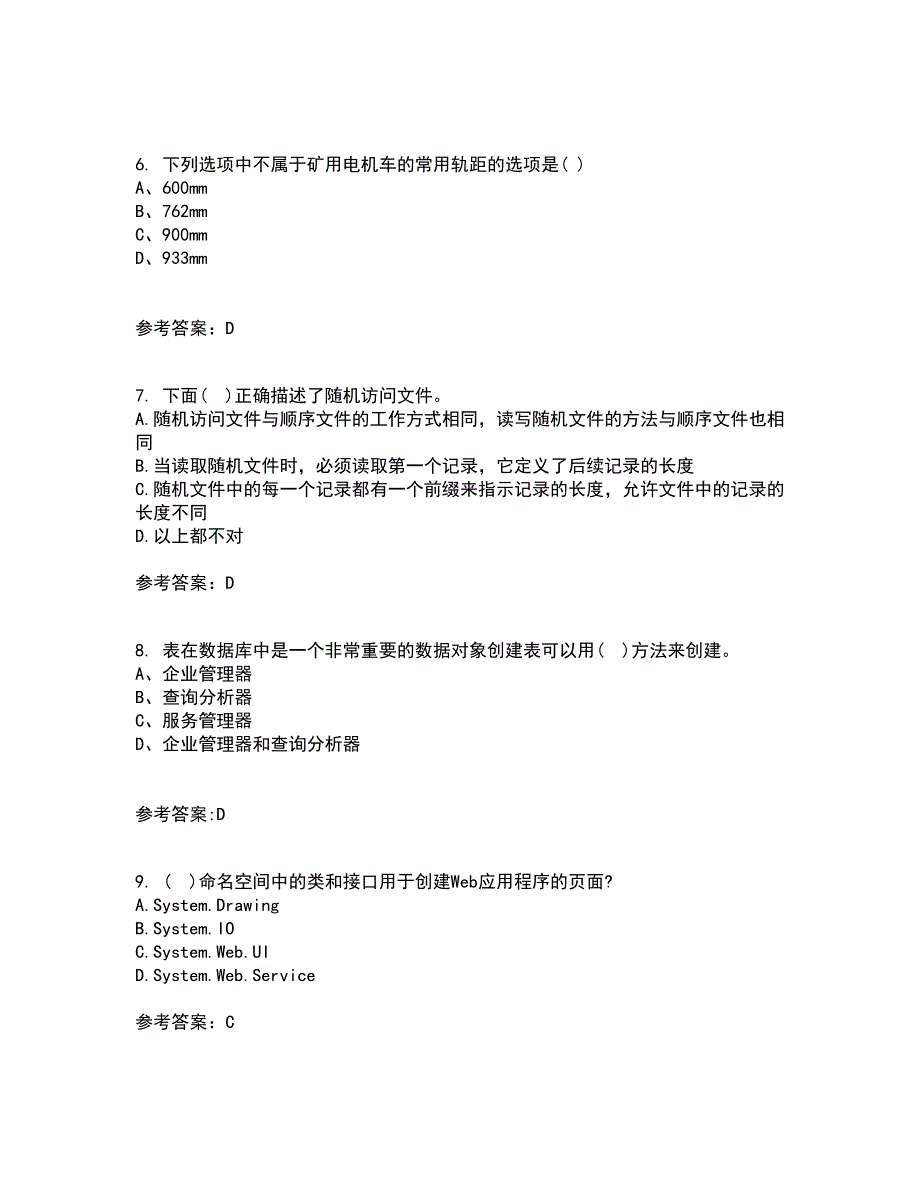 6. 下列选项中不属于矿用电机车的常用轨距的选项是( )
A、600mm
B、762mm
C、900mm
D、933mm

参考答案：D

7. 下面( )正确描述了随机访问文件。
A.随机访问文件与顺序文件的工作方式相同，读写随机文件的方法与顺序文件也相同
B.当读取随机文件时，必须读取第一个记录，它定义了后续记录的长度
C.随机文件中的每一个记录都有一个前缀来指示记录的长度，允许文件中的记录的长度不同
D.以上都不对

参考答案：D

8. 表在数据库中是一个非常重要的数据对象创建表可以用( )方法来创建。
A、企业管理器
B、查询分析器
C、服务管理器
D、企业管理器和查询分析器

参考答案:D

9. ( )命名空间中的类和接口用于创建Web应用程序的页面?
A.System.Drawing
B.System.IO
C.System.Web.UI
D.System.Web.Service

参考答案：C